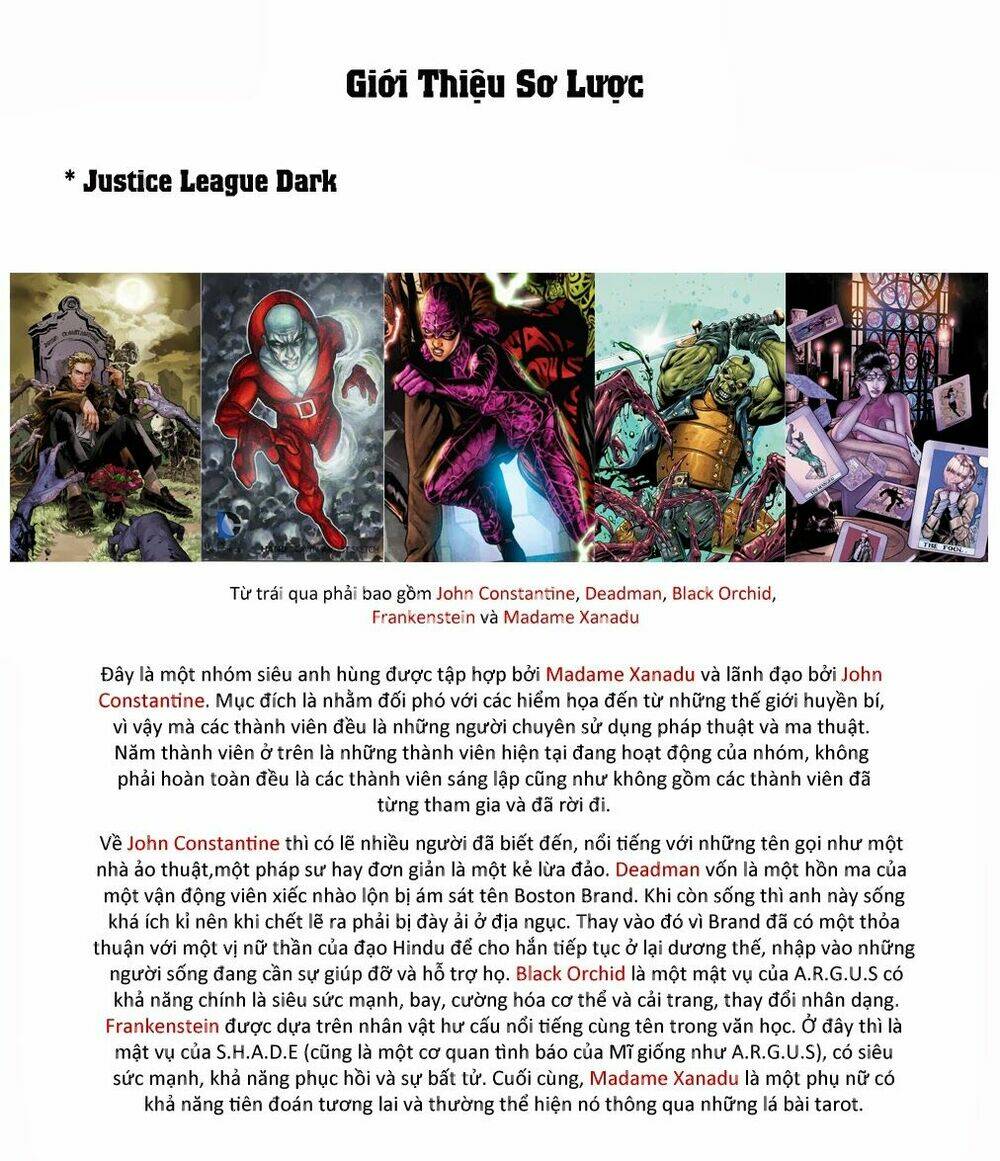 Giới Thiệu Sơ Lược

* Justice League Dark

THE FOOL

Từ trái qua phải bao gồm John Constantine, Deadman, Black Orchid, Frankenstein và Madame Xanadu

Đây là một nhóm siêu anh hùng được tập hợp bởi Madame Xanadu và lãnh đạo bởi John Constantine. Mục đích là nhằm đối phó với các hiểm họa đến từ những thế giới huyền bí, vì vậy mà các thành viên đều là những người chuyên sử dụng pháp thuật và ma thuật. Năm thành viên ở trên là những thành viên hiện tại đang hoạt động của nhóm, không phải hoàn toàn đều là các thành viên sáng lập cũng như không gồm các thành viên đã từng tham gia và đã rời đi.

Về John Constantine thì có lẽ nhiều người đã biết đến, nổi tiếng với những tên gọi như một nhà ảo thuật,một pháp sư hay đơn giản là một kẻ lừa đảo. Deadman vốn là một hồn ma của một vận động viên xiếc nhào lộn bị ám sát tên Boston Brand. Khi còn sống thì anh này sống khá ích kỉ nên khi chết lẽ ra phải bị đày ải ở địa ngục. Thay vào đó vì Brand đã có một thỏa thuận với một vị nữ thần của đạo Hindu để cho hắn tiếp tục ở lại dương thế, nhập vào những người sống đang cần sự giúp đỡ và hỗ trợ họ. Black Orchid là một mật vụ của A.R.G.U.S có khả năng chính là siêu sức mạnh, bay, cường hóa cơ thể và cải trang, thay đổi nhân dạng. Frankenstein được dựa trên nhân vật hư cấu nổi tiếng cùng tên trong văn học. Ở đây thì là mật vụ của S.H.A.D.E (cũng là một cơ quan tình báo của Mĩ giống như A.R.G.U.S), có siêu sức mạnh, khả năng phục hồi và sự bất tử. Cuối cùng, Madame Xanadu là một phụ nữ có khả năng tiên đoán tương lai và thường thể hiện nó thông qua những lá bài tarot.